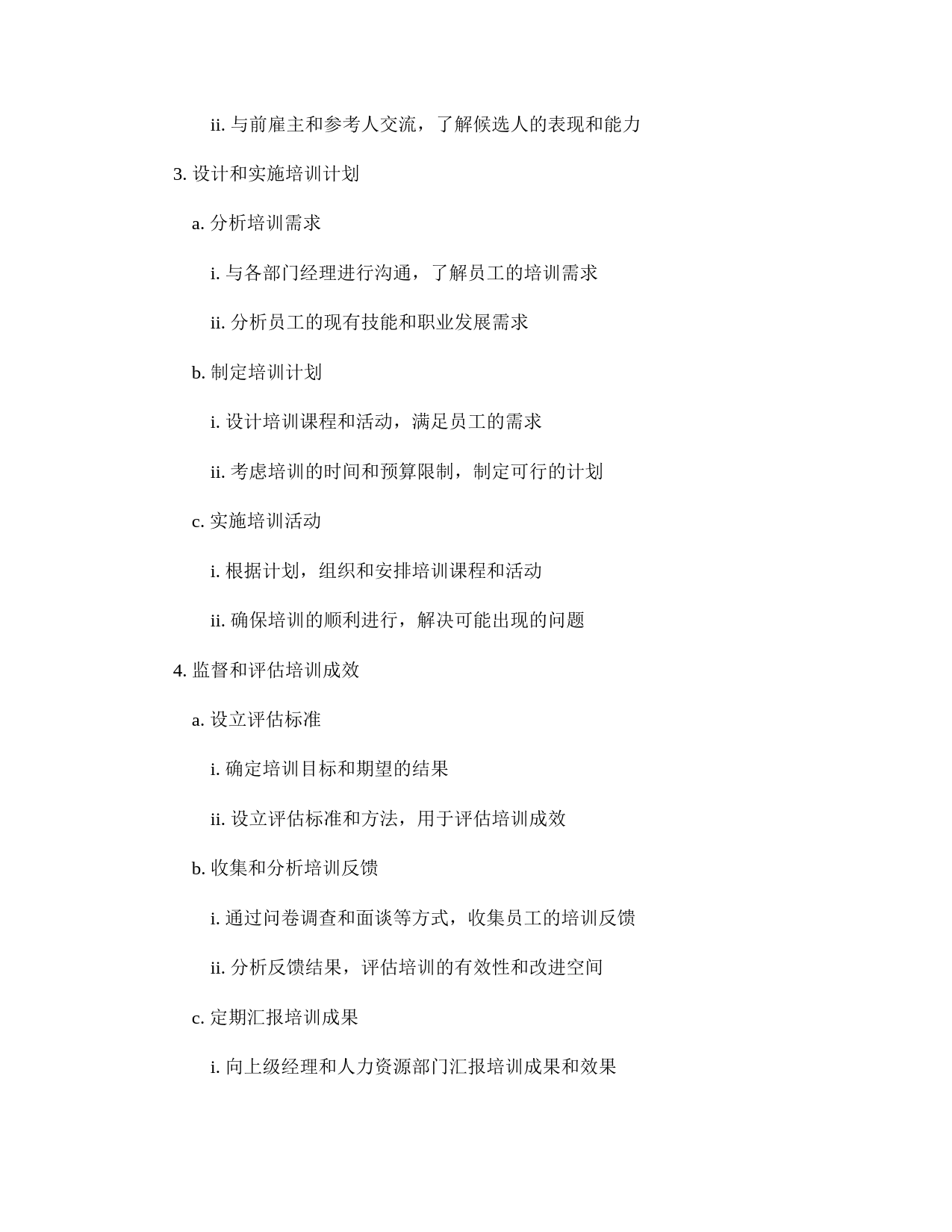 ii. 与前雇主和参考人交流，了解候选人的表现和能力

3. 设计和实施培训计划

a. 分析培训需求

i. 与各部门经理进行沟通，了解员工的培训需求

ii. 分析员工的现有技能和职业发展需求

b. 制定培训计划

i. 设计培训课程和活动，满足员工的需求

ii. 考虑培训的时间和预算限制，制定可行的计划

c. 实施培训活动

i. 根据计划，组织和安排培训课程和活动

ii. 确保培训的顺利进行，解决可能出现的问题

4. 监督和评估培训成效

a. 设立评估标准

i. 确定培训目标和期望的结果

ii. 设立评估标准和方法，用于评估培训成效

b. 收集和分析培训反馈

i. 通过问卷调查和面谈等方式，收集员工的培训反馈

ii. 分析反馈结果，评估培训的有效性和改进空间

c. 定期汇报培训成果

i. 向上级经理和人力资源部门汇报培训成果和效果